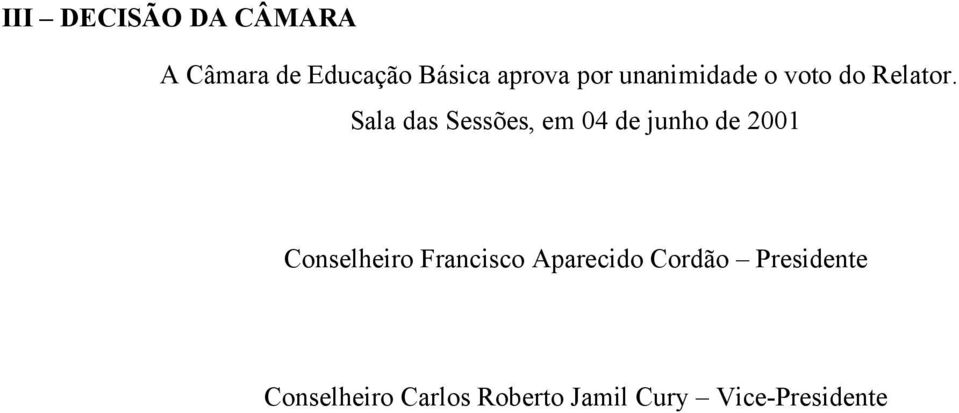 III – DECISÃO DA CÂMARA

A Câmara de Educação Básica aprova por unanimidade o voto do Relator.

Sala das Sessões, em 04 de junho de 2001

Conselheiro Francisco Aparecido Cordão – Presidente

Conselheiro Carlos Roberto Jamil Cury – Vice-Presidente